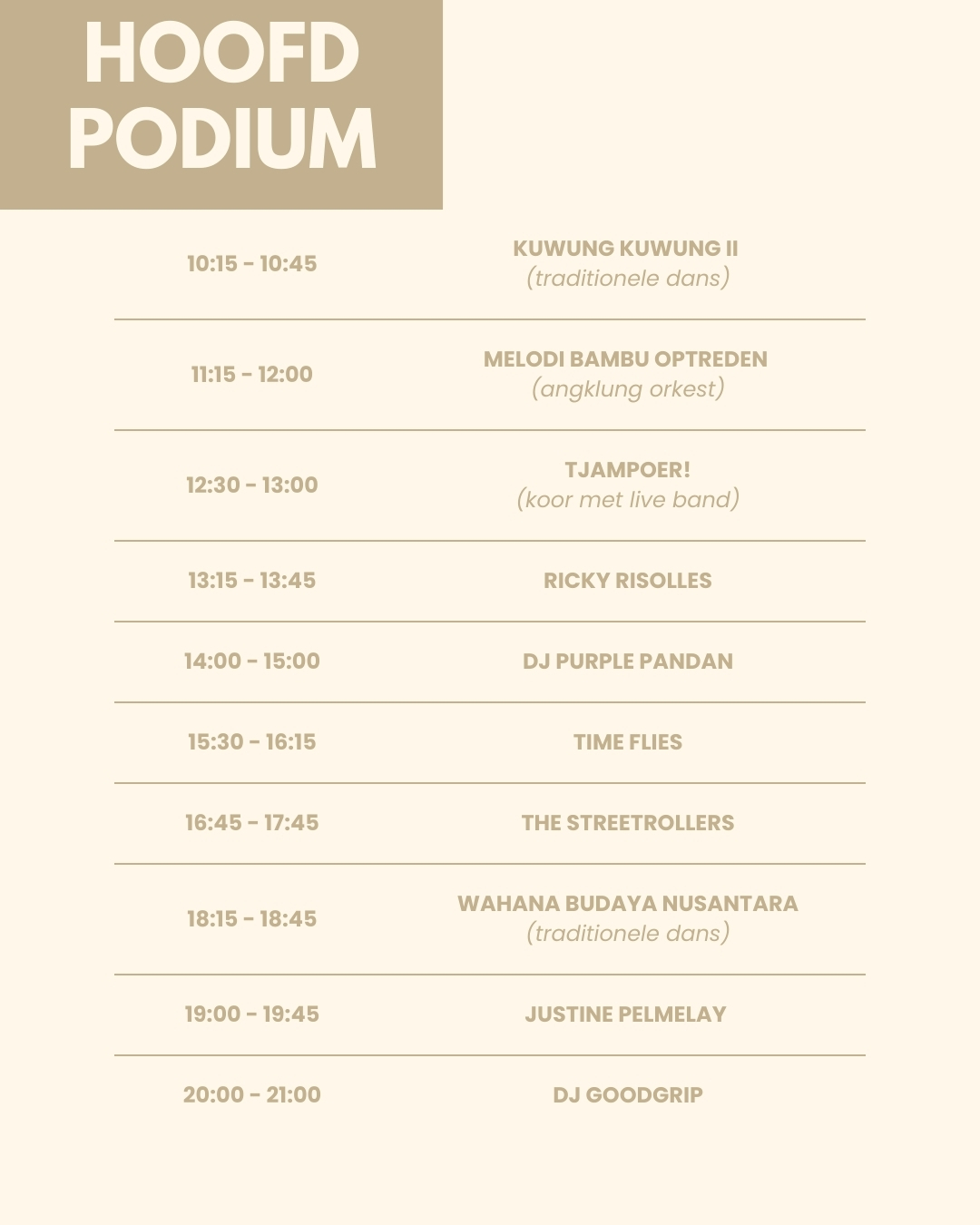 HOOFD PODIUM

| | |
|---|---|
| 10:15 - 10:45 | KUWUNG KUWUNG II (traditionele dans) |
| 11:15 - 12:00 | MELODI BAMBU OPTREDEN (angklung orkest) |
| 12:30 - 13:00 | TJAMPOER! (koor met live band) |
| 13:15 - 13:45 | RICKY RISOLLES |
| 14:00 - 15:00 | DJ PURPLE PANDAN |
| 15:30 - 16:15 | TIME FLIES |
| 16:45 - 17:45 | THE STREETROLLERS |
| 18:15 - 18:45 | WAHANA BUDAYA NUSANTARA (traditionele dans) |
| 19:00 - 19:45 | JUSTINE PELMELAY |
| 20:00 - 21:00 | DJ GOODGRIP |